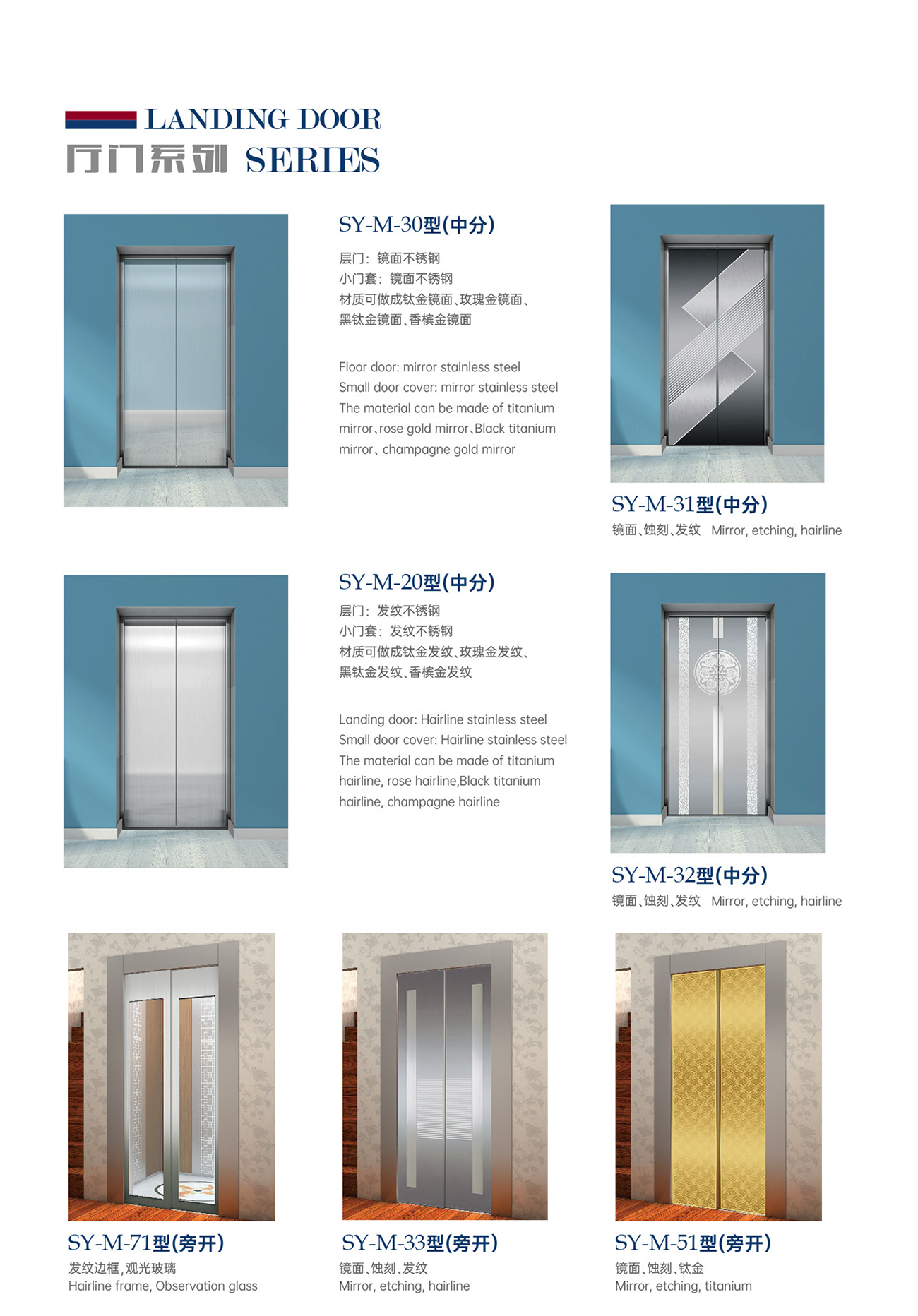 LANDING DOOR
厅门系列 SERIES

SY-M-30型(中分)
层门：镜面不锈钢
小门套：镜面不锈钢
材质可做成钛金镜面、玫瑰金镜面、黑钛金镜面、香槟金镜面

Floor door: mirror stainless steel
Small door cover: mirror stainless steel
The material can be made of titanium mirror、rose gold mirror、Black titanium mirror、champagne gold mirror

SY-M-31型(中分)
镜面、蚀刻、发纹 Mirror, etching, hairline

SY-M-20型(中分)
层门：发纹不锈钢
小门套：发纹不锈钢
材质可做成钛金发纹、玫瑰金发纹、黑钛金发纹、香槟金发纹

Landing door: Hairline stainless steel
Small door cover: Hairline stainless steel
The material can be made of titanium hairline, rose hairline,Black titanium hairline, champagne hairline

SY-M-32型(中分)
镜面、蚀刻、发纹 Mirror, etching, hairline

SY-M-71型(旁开)
发纹边框,观光玻璃
Hairline frame, Observation glass

SY-M-33型(旁开)
镜面、蚀刻、发纹
Mirror, etching, hairline

SY-M-51型(旁开)
镜面、蚀刻、钛金
Mirror, etching, titanium